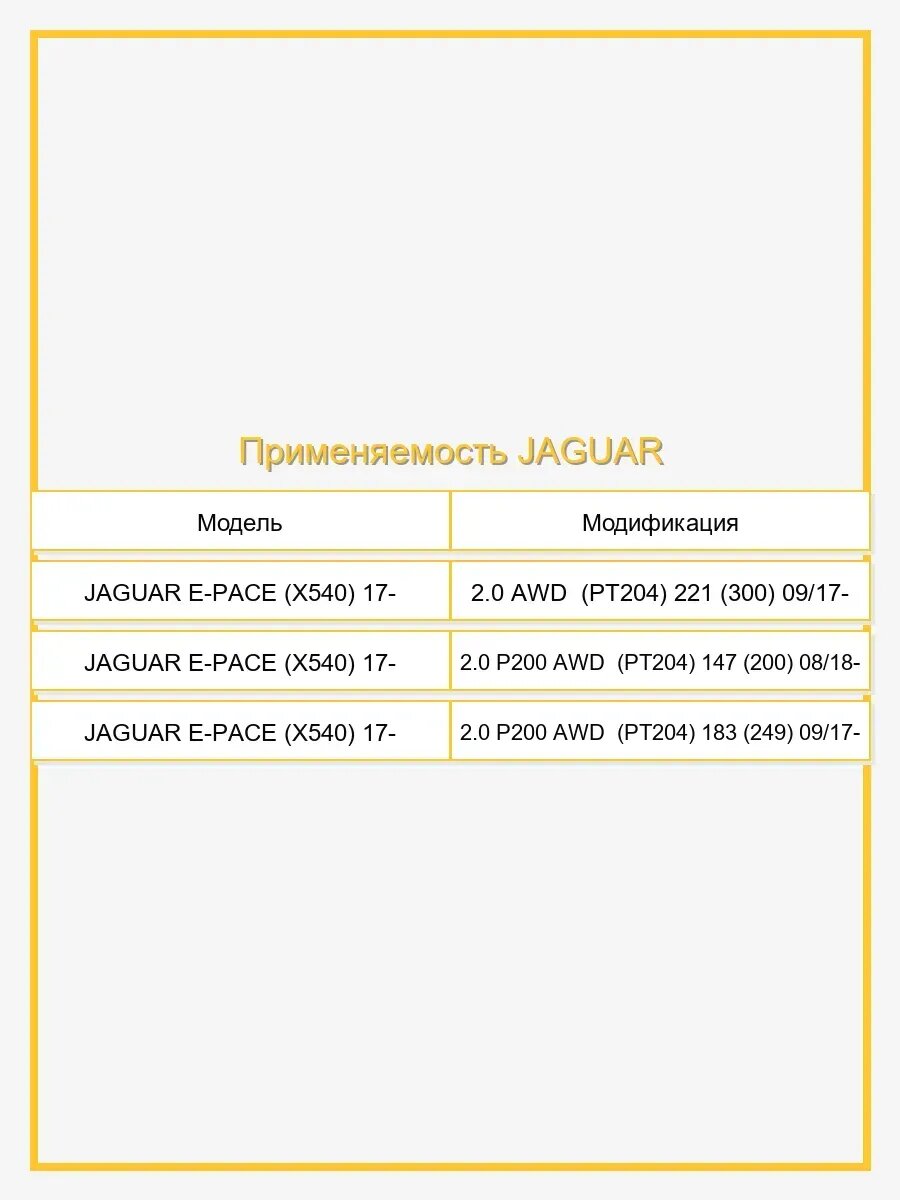 Применяемость JAGUAR

| Модель | Модификация |
|---|---|
| JAGUAR E-PACE (X540) 17- | 2.0 AWD (PT204) 221 (300) 09/17- |
| JAGUAR E-PACE (X540) 17- | 2.0 P200 AWD (PT204) 147 (200) 08/18- |
| JAGUAR E-PACE (X540) 17- | 2.0 P200 AWD (PT204) 183 (249) 09/17- |